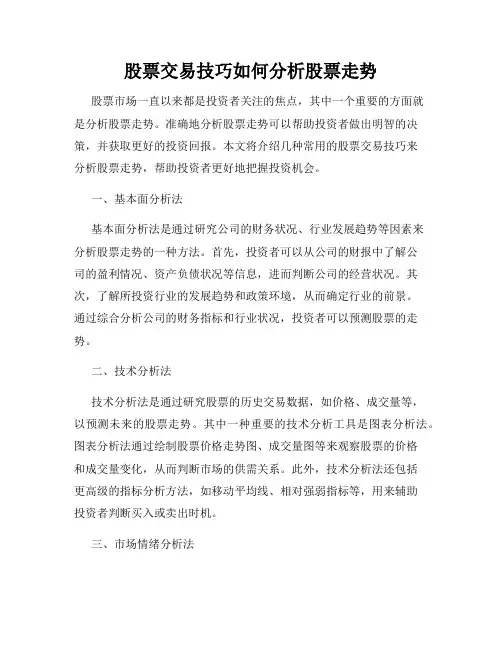 股票交易技巧如何分析股票走势

股票市场一直以来都是投资者关注的焦点，其中一个重要的方面就是分析股票走势。准确地分析股票走势可以帮助投资者做出明智的决策，并获取更好的投资回报。本文将介绍几种常用的股票交易技巧来分析股票走势，帮助投资者更好地把握投资机会。

一、基本面分析法

基本面分析法是通过研究公司的财务状况、行业发展趋势等因素来分析股票走势的一种方法。首先，投资者可以从公司的财报中了解公司的盈利情况、资产负债状况等信息，进而判断公司的经营状况。其次，了解所投资行业的发展趋势和政策环境，从而确定行业的前景。通过综合分析公司的财务指标和行业状况，投资者可以预测股票的走势。

二、技术分析法

技术分析法是通过研究股票的历史交易数据，如价格、成交量等，以预测未来的股票走势。其中一种重要的技术分析工具是图表分析法。图表分析法通过绘制股票价格走势图、成交量图等来观察股票的价格和成交量变化，从而判断市场的供需关系。此外，技术分析法还包括更高级的指标分析方法，如移动平均线、相对强弱指标等，用来辅助投资者判断买入或卖出时机。

三、市场情绪分析法